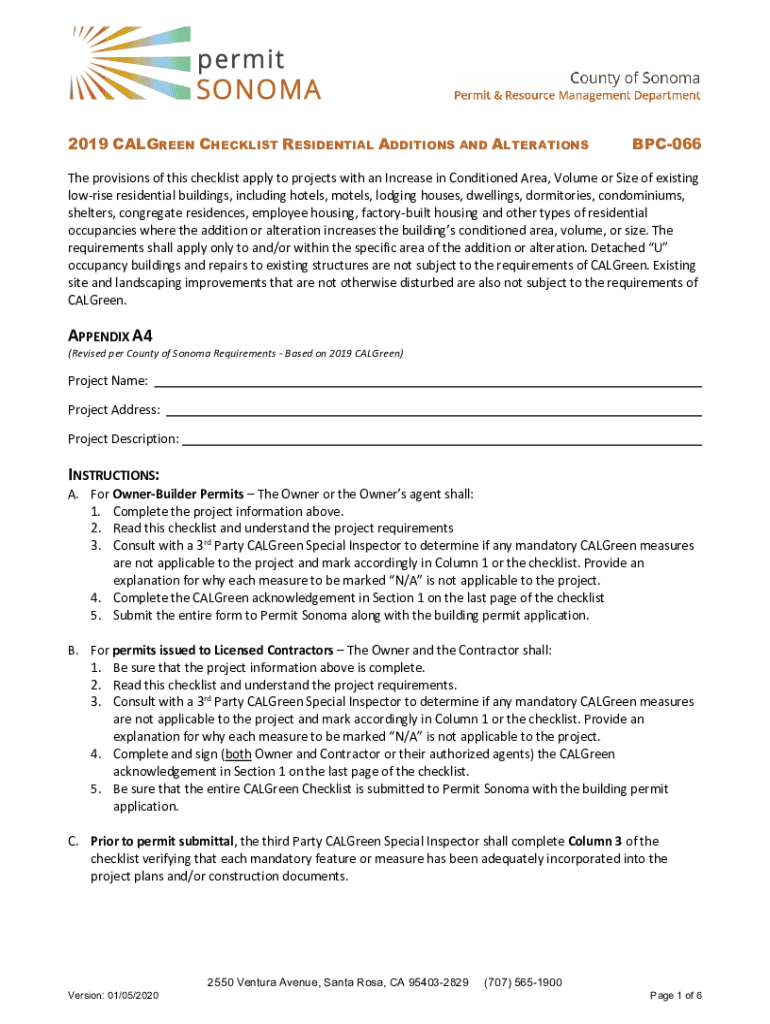 permit
SONOMA

County of Sonoma
Permit & Resource Management Department

2019 CALGREEN CHECKLIST RESIDENTIAL ADDITIONS AND ALTERATIONS BPC-066

The provisions of this checklist apply to projects with an Increase in Conditioned Area, Volume or Size of existing low-rise residential buildings, including hotels, motels, lodging houses, dwellings, dormitories, condominiums, shelters, congregate residences, employee housing, factory-built housing and other types of residential occupancies where the addition or alteration increases the building's conditioned area, volume, or size. The requirements shall apply only to and/or within the specific area of the addition or alteration. Detached "U" occupancy buildings and repairs to existing structures are not subject to the requirements of CALGreen. Existing site and landscaping improvements that are not otherwise disturbed are also not subject to the requirements of CALGreen.

APPENDIX A4
(Revised per County of Sonoma Requirements - Based on 2019 CALGreen)

Project Name:
Project Address:
Project Description:

INSTRUCTIONS:
A. For Owner-Builder Permits – The Owner or the Owner's agent shall:
1. Complete the project information above.
2. Read this checklist and understand the project requirements
3. Consult with a 3$^{rd}$ Party CALGreen Special Inspector to determine if any mandatory CALGreen measures are not applicable to the project and mark accordingly in Column 1 or the checklist. Provide an explanation for why each measure to be marked "N/A" is not applicable to the project.
4. Complete the CALGreen acknowledgement in Section 1 on the last page of the checklist
5. Submit the entire form to Permit Sonoma along with the building permit application.

B. For permits issued to Licensed Contractors – The Owner and the Contractor shall:
1. Be sure that the project information above is complete.
2. Read this checklist and understand the project requirements.
3. Consult with a 3$^{rd}$ Party CALGreen Special Inspector to determine if any mandatory CALGreen measures are not applicable to the project and mark accordingly in Column 1 or the checklist. Provide an explanation for why each measure to be marked "N/A" is not applicable to the project.
4. Complete and sign (both Owner and Contractor or their authorized agents) the CALGreen acknowledgement in Section 1 on the last page of the checklist.
5. Be sure that the entire CALGreen Checklist is submitted to Permit Sonoma with the building permit application.

C. Prior to permit submittal, the third Party CALGreen Special Inspector shall complete Column 3 of the checklist verifying that each mandatory feature or measure has been adequately incorporated into the project plans and/or construction documents.

2550 Ventura Avenue, Santa Rosa, CA 95403-2829 (707) 565-1900
Version: 01/05/2020
Page 1 of 6